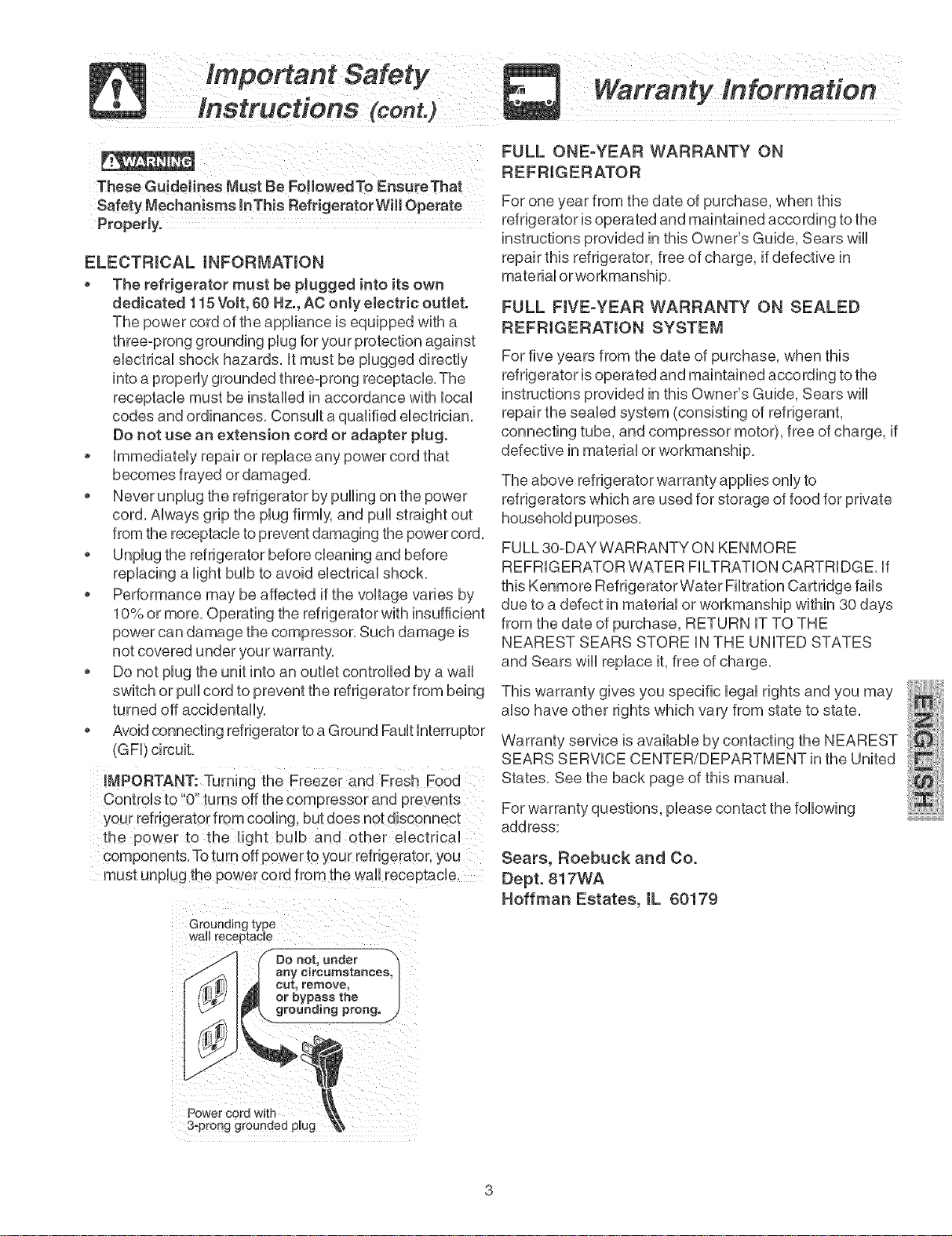 Important Safety Instructions (cont.)

WARNING

These Guidelines Must Be Followed To Ensure That Safety Mechanisms In This Refrigerator Will Operate Properly.

ELECTRICAL INFORMATION

• The refrigerator must be plugged into its own dedicated 115 Volt, 60 Hz., AC only electric outlet. The power cord of the appliance is equipped with a three-prong grounding plug for your protection against electrical shock hazards. It must be plugged directly into a properly grounded three-prong receptacle. The receptacle must be installed in accordance with local codes and ordinances. Consult a qualified electrician. Do not use an extension cord or adapter plug.
• Immediately repair or replace any power cord that becomes frayed or damaged.
• Never unplug the refrigerator by pulling on the power cord. Always grip the plug firmly, and pull straight out from the receptacle to prevent damaging the power cord.
• Unplug the refrigerator before cleaning and before replacing a light bulb to avoid electrical shock.
• Performance may be affected if the voltage varies by 10% or more. Operating the refrigerator with insufficient power can damage the compressor. Such damage is not covered under your warranty.
• Do not plug the unit into an outlet controlled by a wall switch or pull cord to prevent the refrigerator from being turned off accidentally.
• Avoid connecting refrigerator to a Ground Fault Interruptor (GFI) circuit.

IMPORTANT: Turning the Freezer and Fresh Food Controls to "0" turns off the compressor and prevents your refrigerator from cooling, but does not disconnect the power to the light bulb and other electrical components. To turn off power to your refrigerator, you must unplug the power cord from the wall receptacle.

Grounding type wall receptacle

Do not, under any circumstances, cut, remove, or bypass the grounding prong.

Power cord with 3-prong grounded plug

Warranty Information

FULL ONE-YEAR WARRANTY ON REFRIGERATOR

For one year from the date of purchase, when this refrigerator is operated and maintained according to the instructions provided in this Owner's Guide, Sears will repair this refrigerator, free of charge, if defective in material or workmanship.

FULL FIVE-YEAR WARRANTY ON SEALED REFRIGERATION SYSTEM

For five years from the date of purchase, when this refrigerator is operated and maintained according to the instructions provided in this Owner's Guide, Sears will repair the sealed system (consisting of refrigerant, connecting tube, and compressor motor), free of charge, if defective in material or workmanship.

The above refrigerator warranty applies only to refrigerators which are used for storage of food for private household purposes.

FULL 30-DAY WARRANTY ON KENMORE REFRIGERATOR WATER FILTRATION CARTRIDGE. If this Kenmore Refrigerator Water Filtration Cartridge fails due to a defect in material or workmanship within 30 days from the date of purchase, RETURN IT TO THE NEAREST SEARS STORE IN THE UNITED STATES and Sears will replace it, free of charge.

This warranty gives you specific legal rights and you may also have other rights which vary from state to state.

Warranty service is available by contacting the NEAREST SEARS SERVICE CENTER/DEPARTMENT in the United States. See the back page of this manual.

For warranty questions, please contact the following address:

Sears, Roebuck and Co.
Dept. 817WA
Hoffman Estates, IL 60179

ENGLISH

3